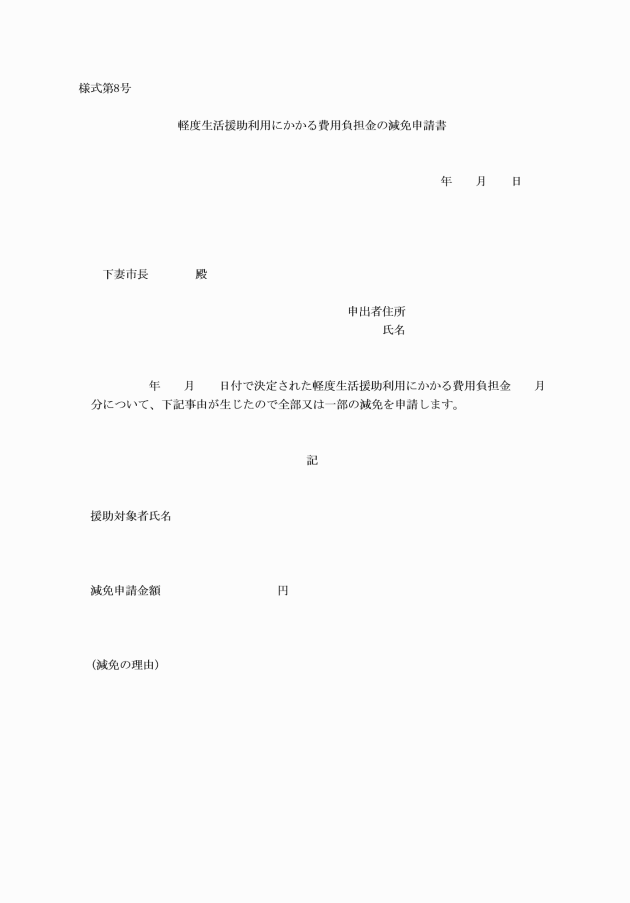 様式第8号

軽度生活援助利用にかかる費用負担金の減免申請書

年　　月　　日

下妻市長　　　　殿

申出者住所
氏名

年　　月　　日付で決定された軽度生活援助利用にかかる費用負担金　　月分について、下記事由が生じたので全部又は一部の減免を申請します。

記

援助対象者氏名

減免申請金額　　　　　　　　　円

(減免の理由)